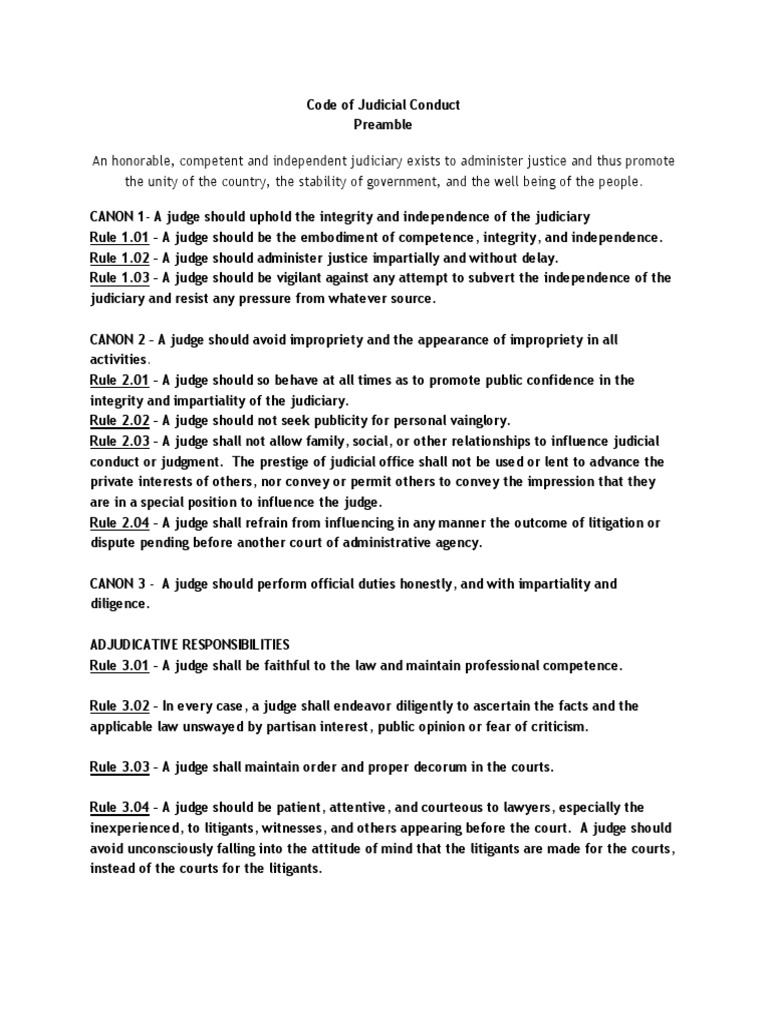 Code of Judicial Conduct
Preamble

An honorable, competent and independent judiciary exists to administer justice and thus promote the unity of the country, the stability of government, and the well being of the people.

CANON 1- A judge should uphold the integrity and independence of the judiciary
Rule 1.01 - A judge should be the embodiment of competence, integrity, and independence.
Rule 1.02 - A judge should administer justice impartially and without delay.
Rule 1.03 - A judge should be vigilant against any attempt to subvert the independence of the judiciary and resist any pressure from whatever source.

CANON 2 - A judge should avoid impropriety and the appearance of impropriety in all activities.
Rule 2.01 - A judge should so behave at all times as to promote public confidence in the integrity and impartiality of the judiciary.
Rule 2.02 - A judge should not seek publicity for personal vainglory.
Rule 2.03 - A judge shall not allow family, social, or other relationships to influence judicial conduct or judgment. The prestige of judicial office shall not be used or lent to advance the private interests of others, nor convey or permit others to convey the impression that they are in a special position to influence the judge.
Rule 2.04 - A judge shall refrain from influencing in any manner the outcome of litigation or dispute pending before another court of administrative agency.

CANON 3 - A judge should perform official duties honestly, and with impartiality and diligence.

ADJUDICATIVE RESPONSIBILITIES
Rule 3.01 - A judge shall be faithful to the law and maintain professional competence.

Rule 3.02 - In every case, a judge shall endeavor diligently to ascertain the facts and the applicable law unswayed by partisan interest, public opinion or fear of criticism.

Rule 3.03 - A judge shall maintain order and proper decorum in the courts.

Rule 3.04 - A judge should be patient, attentive, and courteous to lawyers, especially the inexperienced, to litigants, witnesses, and others appearing before the court. A judge should avoid unconsciously falling into the attitude of mind that the litigants are made for the courts, instead of the courts for the litigants.